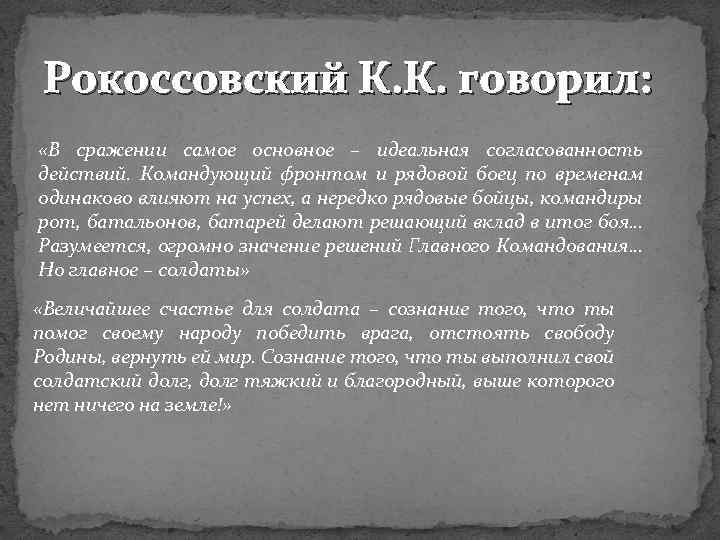 Рокоссовский К.К. говорил:

«В сражении самое основное – идеальная согласованность действий. Командующий фронтом и рядовой боец по временам одинаково влияют на успех, а нередко рядовые бойцы, командиры рот, батальонов, батарей делают решающий вклад в итог боя… Разумеется, огромно значение решений Главного Командования… Но главное – солдаты»

«Величайшее счастье для солдата – сознание того, что ты помог своему народу победить врага, отстоять свободу Родины, вернуть ей мир. Сознание того, что ты выполнил свой солдатский долг, долг тяжкий и благородный, выше которого нет ничего на земле!»